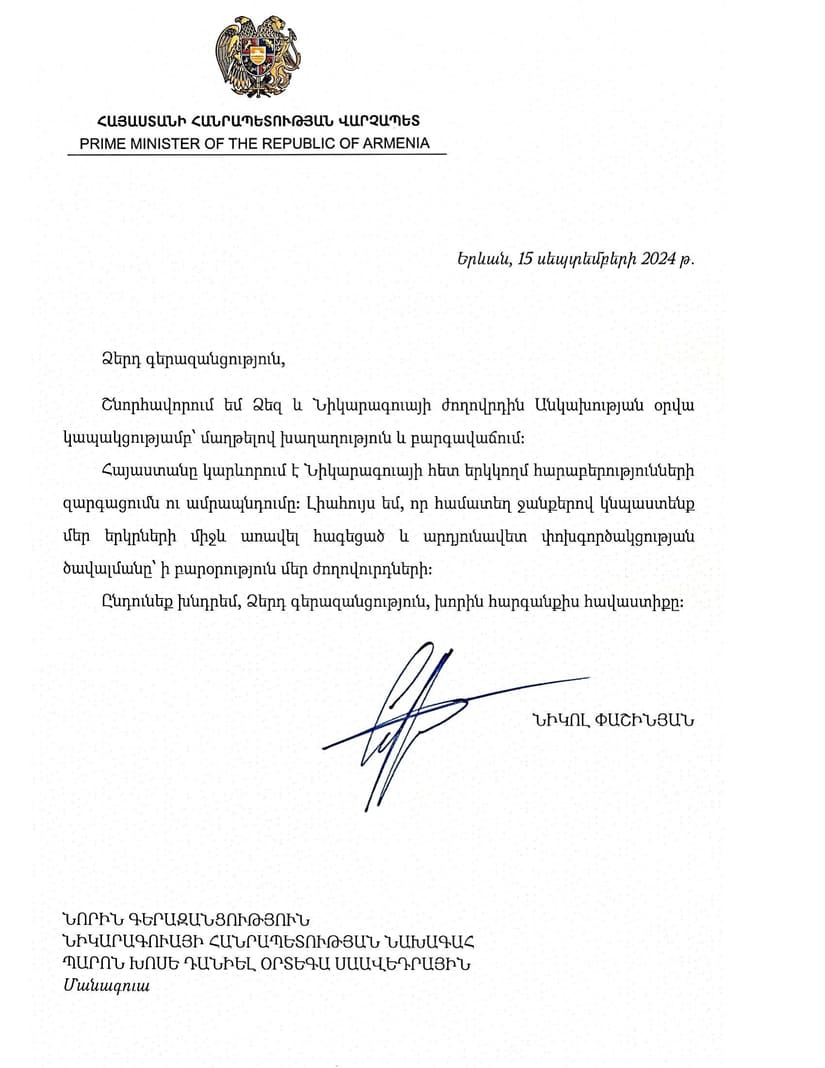 ՀԱՅԱՍՏԱՆԻ ՀԱՆՐԱՊԵՏՈՒԹՅԱՆ ՎԱՐՉԱՊԵՏ
PRIME MINISTER OF THE REPUBLIC OF ARMENIA

Երևան, 15 սեպտեմբերի 2024 թ.

Ձերդ գերազանցություն,

Շնորհավորում եմ Ձեզ և Նիկարագուայի ժողովրդին Անկախության օրվա կապակցությամբ՝ մաղթելով խաղաղություն և բարգավաճում:

Հայաստանը կարևորում է Նիկարագուայի հետ երկկողմ հարաբերությունների զարգացումն ու ամրապնդումը: Լիահույս եմ, որ համատեղ ջանքերով կնպաստենք մեր երկրների միջև առավել հագեցած և արդյունավետ փոխգործակցության ծավալմանը՝ ի բարօրություն մեր ժողովուրդների:

Ընդունեք խնդրեմ, Ձերդ գերազանցություն, խորին հարգանքիս հավաստիքը:

ՆԻԿՈԼ ՓԱՇԻՆՅԱՆ

ՆՈՐԻՆ ԳԵՐԱԶԱՆՑՈՒԹՅՈՒՆ
ՆԻԿԱՐԱԳՈՒԱՅԻ ՀԱՆՐԱՊԵՏՈՒԹՅԱՆ ՆԱԽԱԳԱՀ
ՊԱՐՈՆ ԽՈՍԵ ԴԱՆԻԵԼ ՕՐՏԵԳԱ ՍԱԱՎԵԴՐԱՅԻՆ
Մանագուա